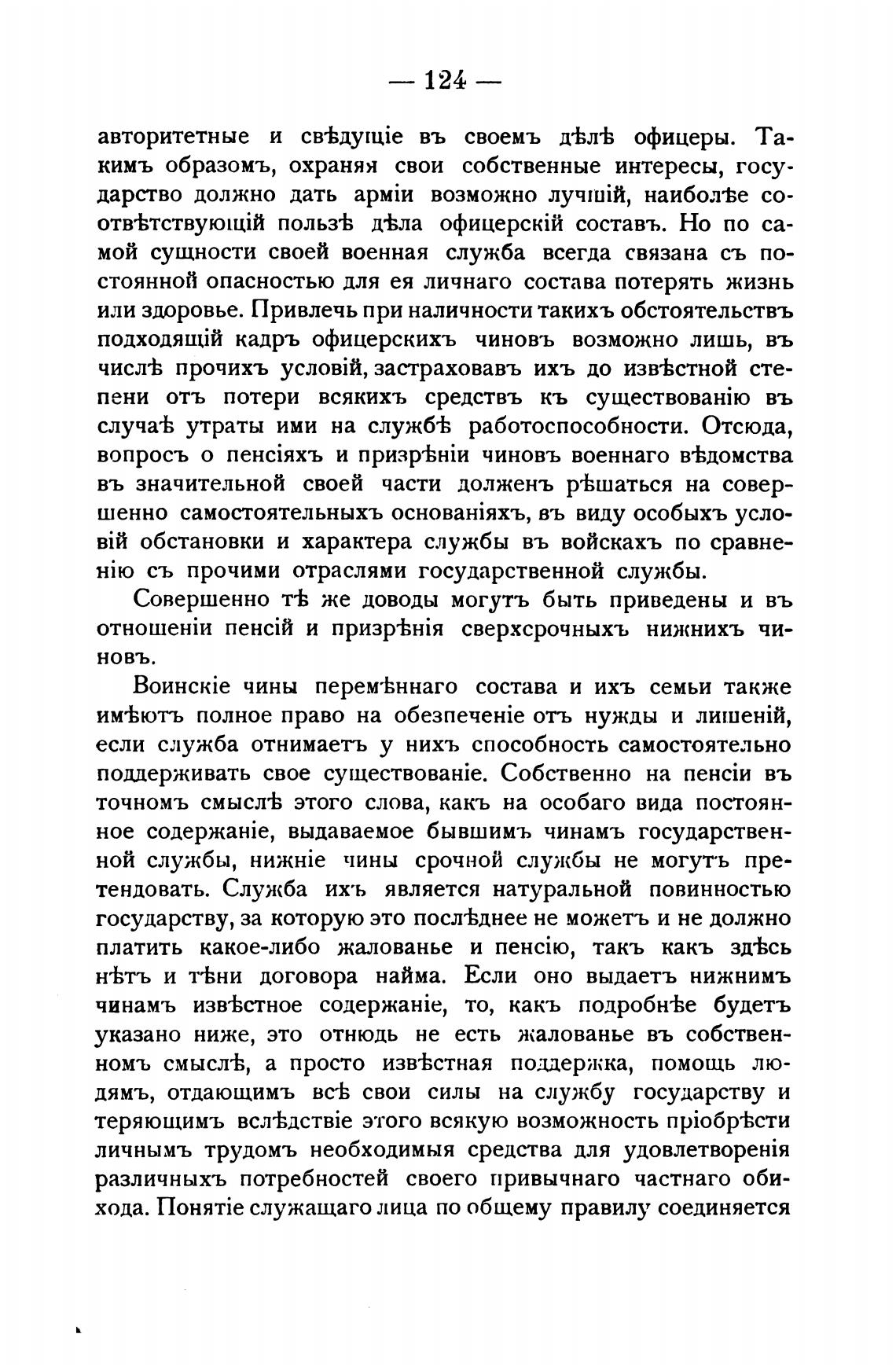 — 124 —

авторитетные и свѣдущіе въ своемъ дѣлѣ офицеры. Такимъ образомъ, охраняя свои собственные интересы, государство должно дать арміи возможно лучшій, наиболѣе соотвѣтствующій пользѣ дѣла офицерскій составъ. Но по самой сущности своей военная служба всегда связана съ постоянной опасностью для ея личнаго состава потерять жизнь или здоровье. Привлечь при наличности такихъ обстоятельствъ подходящій кадръ офицерскихъ чиновъ возможно лишь, въ числѣ прочихъ условій, застраховавъ ихъ до извѣстной степени отъ потери всякихъ средствъ къ существованію въ случаѣ утраты ими на службѣ работоспособности. Отсюда, вопросъ о пенсіяхъ и призрѣніи чиновъ военнаго вѣдомства въ значительной своей части долженъ рѣшаться на совершенно самостоятельныхъ основаніяхъ, въ виду особыхъ условій обстановки и характера службы въ войскахъ по сравненію съ прочими отраслями государственной службы.

Совершенно тѣ же доводы могутъ быть приведены и въ отношеніи пенсій и призрѣнія сверхсрочныхъ нижнихъ чиновъ.

Воинскіе чины перемѣннаго состава и ихъ семьи также имѣютъ полное право на обезпеченіе отъ нужды и лишеній, если служба отнимаетъ у нихъ способность самостоятельно поддерживать свое существованіе. Собственно на пенсіи въ точномъ смыслѣ этого слова, какъ на особаго вида постоянное содержаніе, выдаваемое бывшимъ чинамъ государственной службы, нижніе чины срочной службы не могутъ претендовать. Служба ихъ является натуральной повинностью государству, за которую это послѣднее не можетъ и не должно платить какое-либо жалованье и пенсію, такъ какъ здѣсь нѣтъ и тѣни договора найма. Если оно выдаетъ нижнимъ чинамъ извѣстное содержаніе, то, какъ подробнѣе будетъ указано ниже, это отнюдь не есть жалованье въ собственномъ смыслѣ, а просто извѣстная поддержка, помощь людямъ, отдающимъ всѣ свои силы на службу государству и теряющимъ вслѣдствіе этого всякую возможность пріобрѣсти личнымъ трудомъ необходимыя средства для удовлетворенія различныхъ потребностей своего привычнаго частнаго обихода. Понятіе служащаго лица по общему правилу соединяется